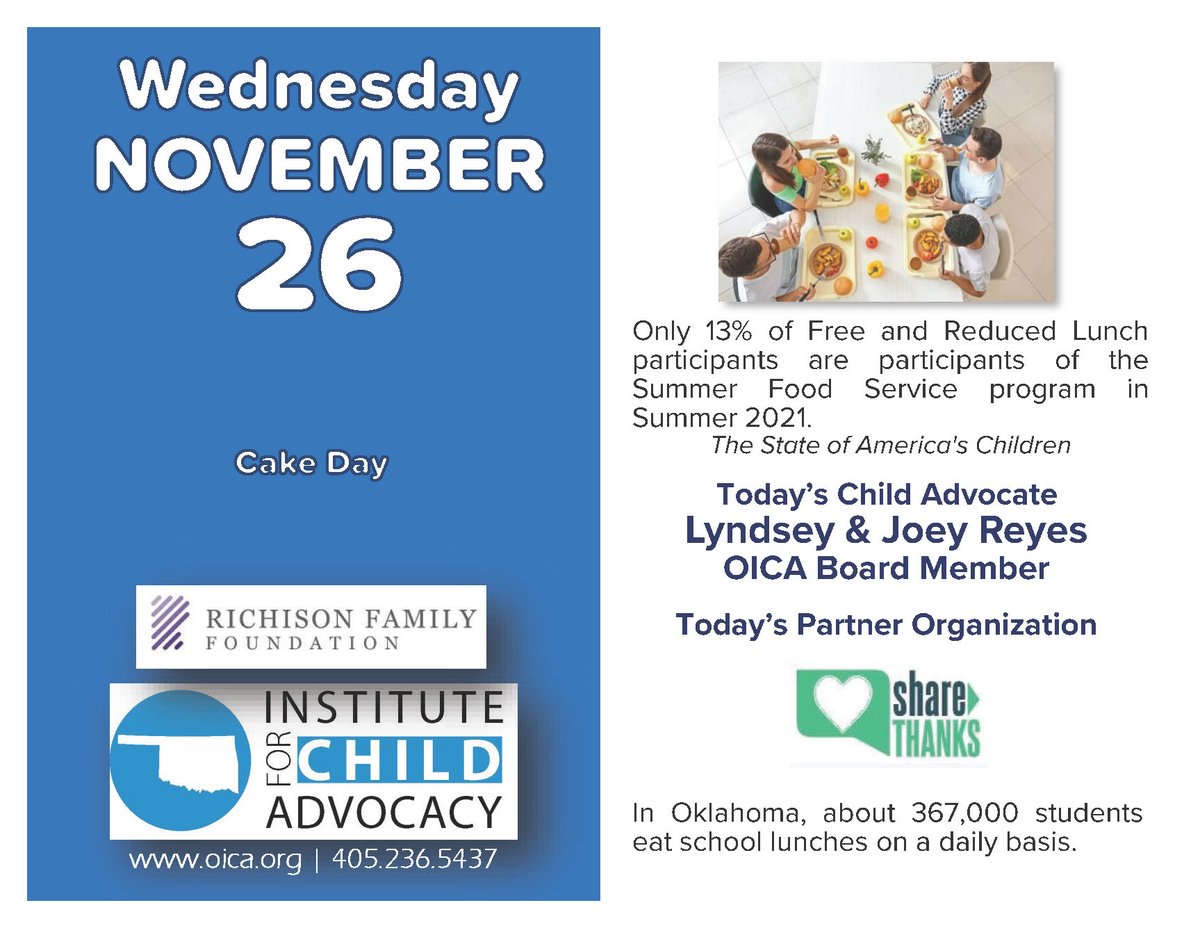 Wednesday
NOVEMBER
26

Cake Day

RICHISON FAMILY FOUNDATION

INSTITUTE FOR CHILD ADVOCACY

www.oica.org | 405.236.5437

Only 13% of Free and Reduced Lunch participants are participants of the Summer Food Service program in Summer 2021.
The State of America's Children

Today's Child Advocate
Lyndsey & Joey Reyes
OICA Board Member

Today's Partner Organization

share THANKS

In Oklahoma, about 367,000 students eat school lunches on a daily basis.